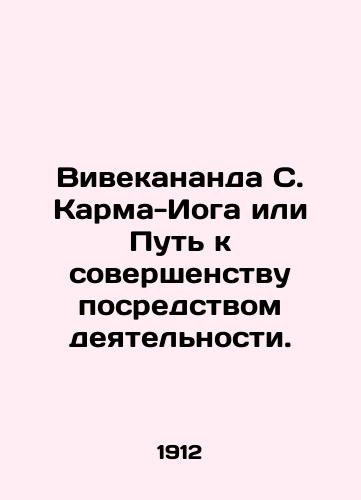 Вивекананда С. Карма-Иога или Путь к совершенству посредством деятельности.

1912